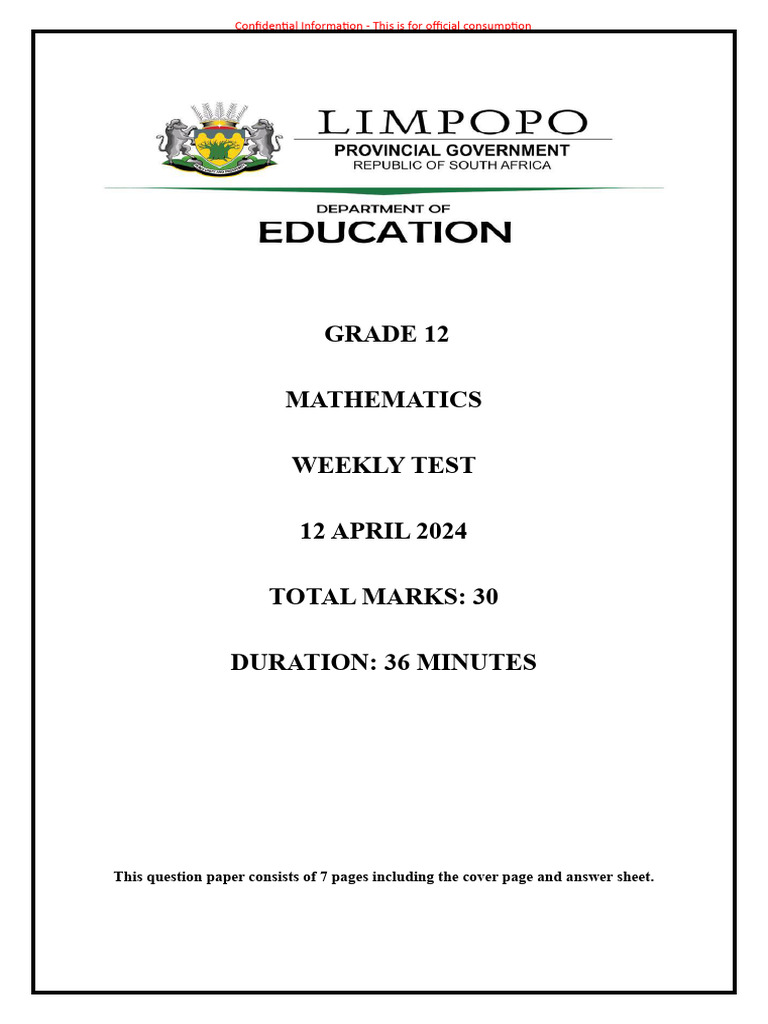 Confidential Information - This is for official consumption

LIMPOPO
PROVINCIAL GOVERNMENT
REPUBLIC OF SOUTH AFRICA

DEPARTMENT OF
EDUCATION

GRADE 12

MATHEMATICS

WEEKLY TEST

12 APRIL 2024

TOTAL MARKS: 30

DURATION: 36 MINUTES

This question paper consists of 7 pages including the cover page and answer sheet.